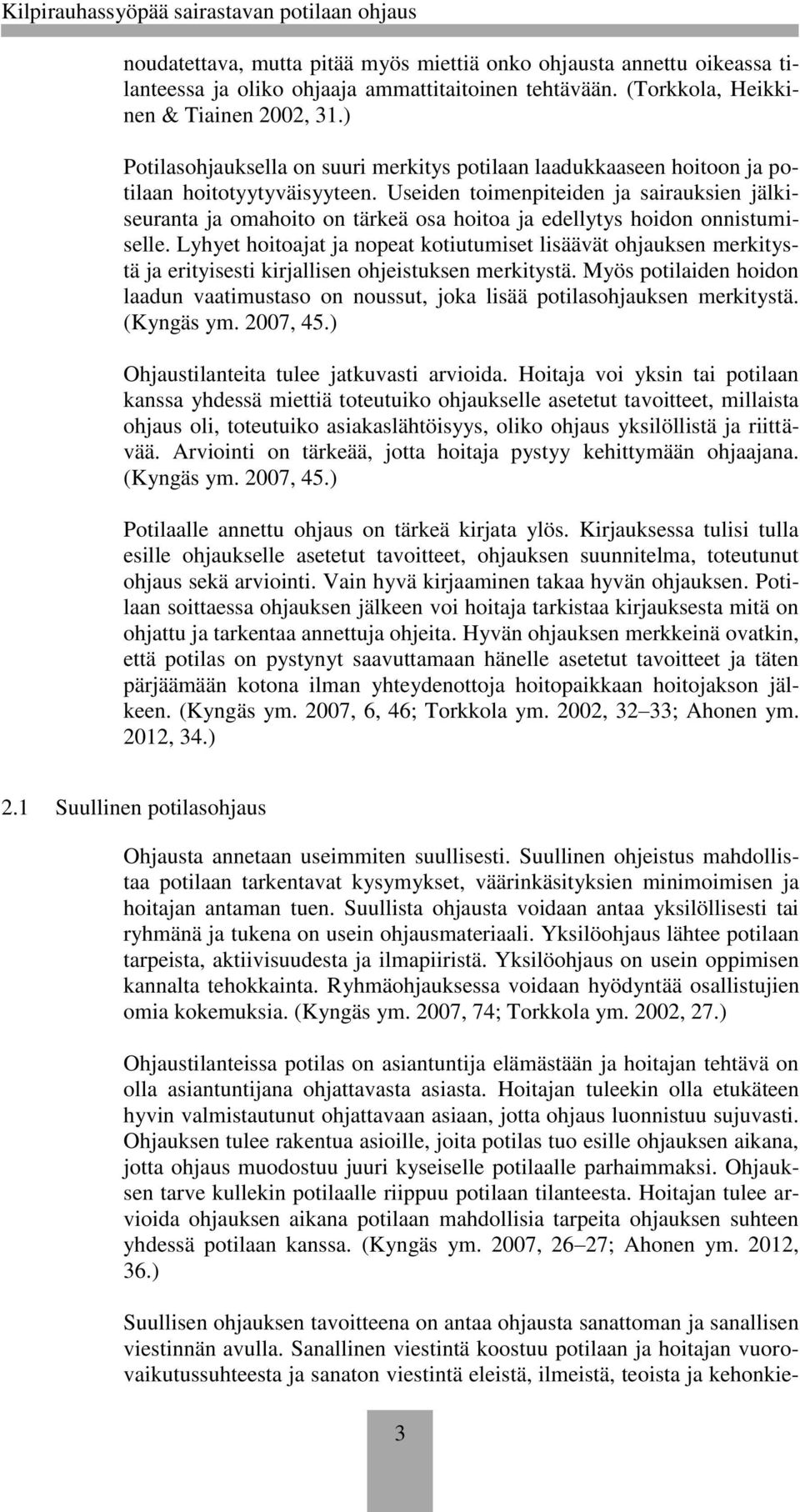 Kilpirauhassyöpää sairastavan potilaan ohjaus

noudatettava, mutta pitää myös miettiä onko ohjausta annettu oikeassa tilanteessa ja oliko ohjaaja ammattitaitoinen tehtävään. (Torkkola, Heikkinen & Tiainen 2002, 31.)

Potilasohjauksella on suuri merkitys potilaan laadukkaaseen hoitoon ja potilaan hoitotyytyväisyyteen. Useiden toimenpiteiden ja sairauksien jälkiseuranta ja omahoito on tärkeä osa hoitoa ja edellytys hoidon onnistumiselle. Lyhyet hoitoajat ja nopeat kotiutumiset lisäävät ohjauksen merkitystä ja erityisesti kirjallisen ohjeistuksen merkitystä. Myös potilaiden hoidon laadun vaatimustaso on noussut, joka lisää potilasohjauksen merkitystä. (Kyngäs ym. 2007, 45.)

Ohjaustilanteita tulee jatkuvasti arvioida. Hoitaja voi yksin tai potilaan kanssa yhdessä miettiä toteutuiko ohjaukselle asetetut tavoitteet, millaista ohjaus oli, toteutuiko asiakaslähtöisyys, oliko ohjaus yksilöllistä ja riittävää. Arviointi on tärkeää, jotta hoitaja pystyy kehittymään ohjaajana. (Kyngäs ym. 2007, 45.)

Potilaalle annettu ohjaus on tärkeä kirjata ylös. Kirjauksessa tulisi tulla esille ohjaukselle asetetut tavoitteet, ohjauksen suunnitelma, toteutunut ohjaus sekä arviointi. Vain hyvä kirjaaminen takaa hyvän ohjauksen. Potilaan soittaessa ohjauksen jälkeen voi hoitaja tarkistaa kirjauksesta mitä on ohjattu ja tarkentaa annettuja ohjeita. Hyvän ohjauksen merkkeinä ovatkin, että potilas on pystynyt saavuttamaan hänelle asetetut tavoitteet ja täten pärjäämään kotona ilman yhteydenottoja hoitopaikkaan hoitojakson jälkeen. (Kyngäs ym. 2007, 6, 46; Torkkola ym. 2002, 32–33; Ahonen ym. 2012, 34.)

2.1 Suullinen potilasohjaus

Ohjausta annetaan useimmiten suullisesti. Suullinen ohjeistus mahdollistaa potilaan tarkentavat kysymykset, väärinkäsityksien minimoimisen ja hoitajan antaman tuen. Suullista ohjausta voidaan antaa yksilöllisesti tai ryhmänä ja tukena on usein ohjausmateriaali. Yksilöohjaus lähtee potilaan tarpeista, aktiivisuudesta ja ilmapiiristä. Yksilöohjaus on usein oppimisen kannalta tehokkainta. Ryhmäohjauksessa voidaan hyödyntää osallistujien omia kokemuksia. (Kyngäs ym. 2007, 74; Torkkola ym. 2002, 27.)

Ohjaustilanteissa potilas on asiantuntija elämästään ja hoitajan tehtävä on olla asiantuntijana ohjattavasta asiasta. Hoitajan tuleekin olla etukäteen hyvin valmistautunut ohjattavaan asiaan, jotta ohjaus luonnistuu sujuvasti. Ohjauksen tulee rakentua asioille, joita potilas tuo esille ohjauksen aikana, jotta ohjaus muodostuu juuri kyseiselle potilaalle parhaimmaksi. Ohjauksen tarve kullekin potilaalle riippuu potilaan tilanteesta. Hoitajan tulee arvioida ohjauksen aikana potilaan mahdollisia tarpeita ohjauksen suhteen yhdessä potilaan kanssa. (Kyngäs ym. 2007, 26–27; Ahonen ym. 2012, 36.)

Suullisen ohjauksen tavoitteena on antaa ohjausta sanattoman ja sanallisen viestinnän avulla. Sanallinen viestintä koostuu potilaan ja hoitajan vuorovaikutussuhteesta ja sanaton viestintä eleistä, ilmeistä, teoista ja kehonkie-

3